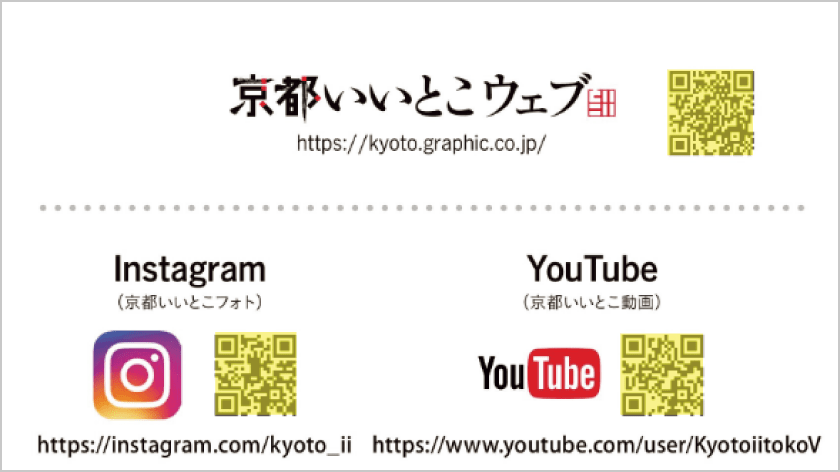 京都いいとこウェブ

https://kyoto.graphic.co.jp/

Instagram
（京都いいとこフォト）

https://instagram.com/kyoto_ii

YouTube
（京都いいとこ動画）

YouTube

https://www.youtube.com/user/KyotoiitokoV